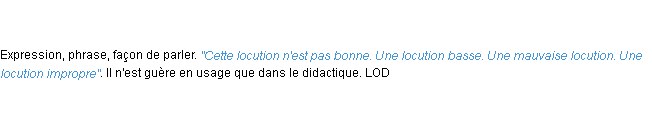 Expression, phrase, façon de parler. "Cette locution n'est pas bonne. Une locution basse. Une mauvaise locution. Une locution impropre". Il n'est guère en usage que dans le didactique. LOD